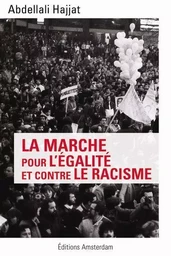 Abdellali Hajjat

LA MARCHE POUR L'ÉGALITÉ ET CONTRE LE RACISME

Éditions Amsterdam